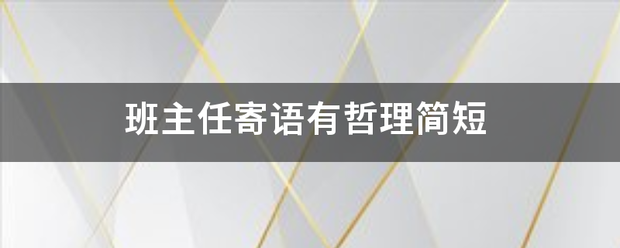 班主任寄语有哲理简短